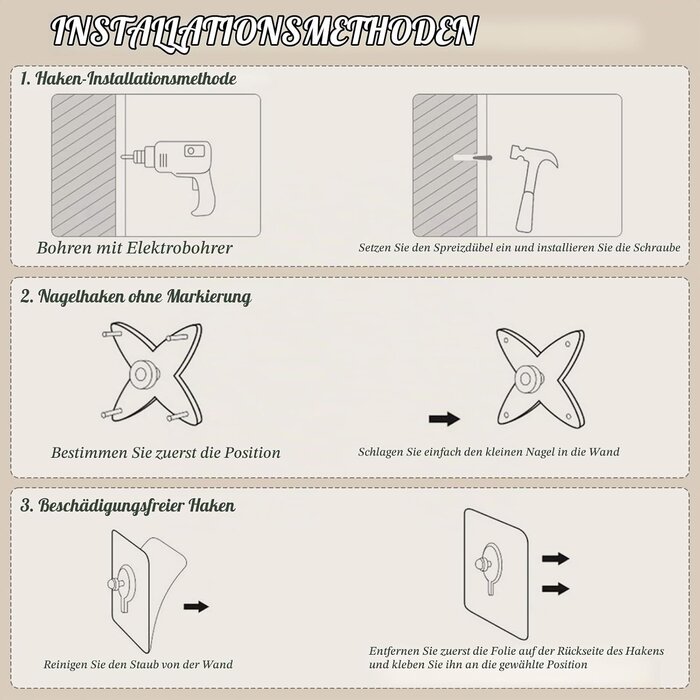 INSTALLATIONSMETHODEN

1. Haken-Installationsmethode

Bohren mit Elektrobohrer

Setzen Sie den Spreizdübel ein und installieren Sie die Schraube

2. Nagelhaken ohne Markierung

Bestimmen Sie zuerst die Position

Schlagen Sie einfach den kleinen Nagel in die Wand

3. Beschädigungsfreier Haken

Reinigen Sie den Staub von der Wand

Entfernen Sie zuerst die Folie auf der Rückseite des Hakens und kleben Sie ihn an die gewählte Position